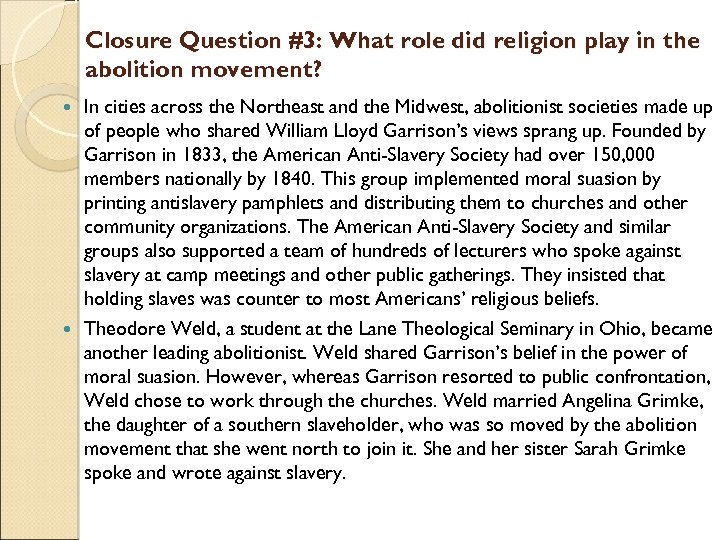 Closure Question #3: What role did religion play in the abolition movement?

In cities across the Northeast and the Midwest, abolitionist societies made up of people who shared William Lloyd Garrison's views sprang up. Founded by Garrison in 1833, the American Anti-Slavery Society had over 150,000 members nationally by 1840. This group implemented moral suasion by printing antislavery pamphlets and distributing them to churches and other community organizations. The American Anti-Slavery Society and similar groups also supported a team of hundreds of lecturers who spoke against slavery at camp meetings and other public gatherings. They insisted that holding slaves was counter to most Americans' religious beliefs.

Theodore Weld, a student at the Lane Theological Seminary in Ohio, became another leading abolitionist. Weld shared Garrison's belief in the power of moral suasion. However, whereas Garrison resorted to public confrontation, Weld chose to work through the churches. Weld married Angelina Grimke, the daughter of a southern slaveholder, who was so moved by the abolition movement that she went north to join it. She and her sister Sarah Grimke spoke and wrote against slavery.